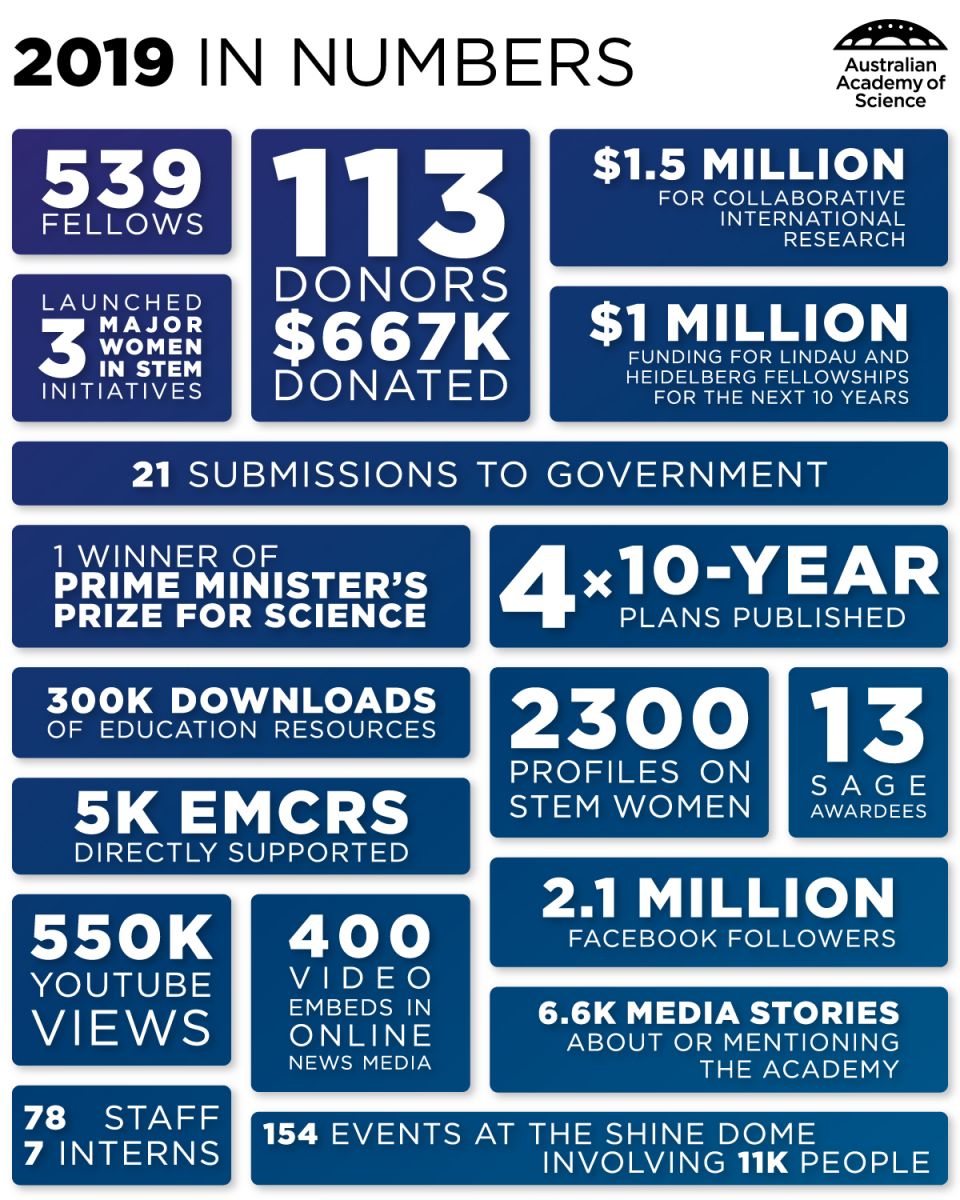 2019 IN NUMBERS

Australian Academy of Science

539 FELLOWS

LAUNCHED 3 MAJOR WOMEN IN STEM INITIATIVES

113 DONORS $667K DONATED

$1.5 MILLION FOR COLLABORATIVE INTERNATIONAL RESEARCH

$1 MILLION FUNDING FOR LINDAU AND HEIDELBERG FELLOWSHIPS FOR THE NEXT 10 YEARS

21 SUBMISSIONS TO GOVERNMENT

1 WINNER OF PRIME MINISTER'S PRIZE FOR SCIENCE

4 × 10-YEAR PLANS PUBLISHED

300K DOWNLOADS OF EDUCATION RESOURCES

5K EMCRS DIRECTLY SUPPORTED

2300 PROFILES ON STEM WOMEN

13 SAGE AWARDEES

550K YOUTUBE VIEWS

400 VIDEO EMBEDS IN ONLINE NEWS MEDIA

2.1 MILLION FACEBOOK FOLLOWERS

6.6K MEDIA STORIES ABOUT OR MENTIONING THE ACADEMY

78 STAFF
7 INTERNS

154 EVENTS AT THE SHINE DOME INVOLVING 11K PEOPLE